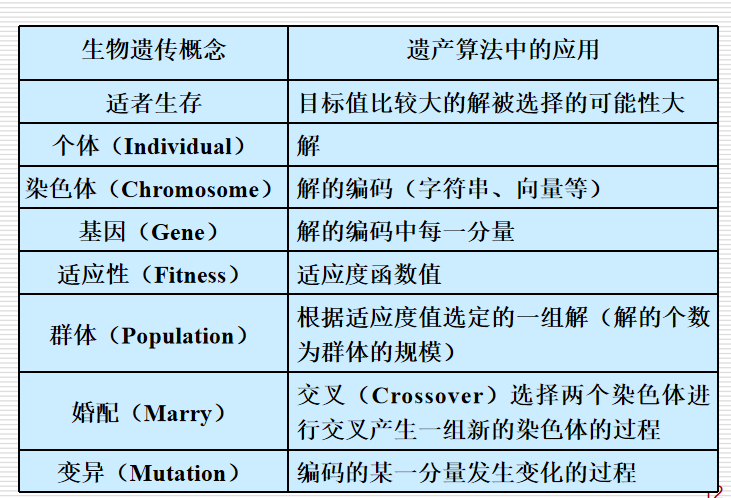 | 生物遗传概念 | 遗产算法中的应用 |
|---|---|
| 适者生存 | 目标值比较大的解被选择的可能性大 |
| 个体（Individual） | 解 |
| 染色体（Chromosome） | 解的编码（字符串、向量等） |
| 基因（Gene） | 解的编码中每一分量 |
| 适应性（Fitness） | 适应度函数值 |
| 群体（Population） | 根据适应度值选定的一组解（解的个数为群体的规模） |
| 婚配（Marry） | 交叉（Crossover）选择两个染色体进行交叉产生一组新的染色体的过程 |
| 变异（Mutation） | 编码的某一分量发生变化的过程 |

12